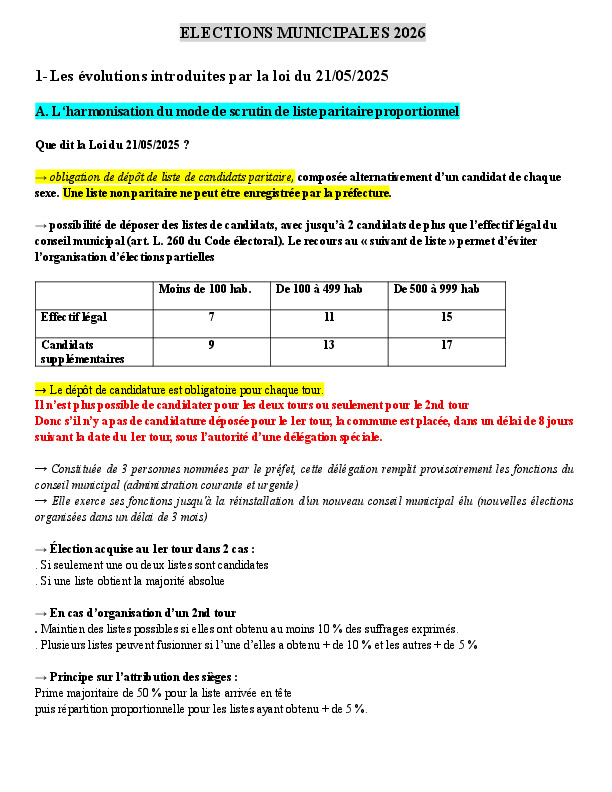 ELECTIONS MUNICIPALES 2026

1- Les évolutions introduites par la loi du 21/05/2025

A. L'harmonisation du mode de scrutin de liste paritaire proportionnel

Que dit la Loi du 21/05/2025 ?

→ obligation de dépôt de liste de candidats paritaire, composée alternativement d'un candidat de chaque sexe. Une liste non paritaire ne peut être enregistrée par la préfecture.

→ possibilité de déposer des listes de candidats, avec jusqu'à 2 candidats de plus que l'effectif légal du conseil municipal (art. L. 260 du Code électoral). Le recours au « suivant de liste » permet d'éviter l'organisation d'élections partielles

| | Moins de 100 hab. | De 100 à 499 hab | De 500 à 999 hab |
|---|---|---|---|
| Effectif légal | 7 | 11 | 15 |
| Candidats supplémentaires | 9 | 13 | 17 |

→ Le dépôt de candidature est obligatoire pour chaque tour.
Il n'est plus possible de candidater pour les deux tours ou seulement pour le 2nd tour
Donc s'il n'y a pas de candidature déposée pour le 1er tour, la commune est placée, dans un délai de 8 jours suivant la date du 1er tour, sous l'autorité d'une délégation spéciale.

→ Constituée de 3 personnes nommées par le préfet, cette délégation remplit provisoirement les fonctions du conseil municipal (administration courante et urgente)
→ Elle exerce ses fonctions jusqu'à la réinstallation d'un nouveau conseil municipal élu (nouvelles élections organisées dans un délai de 3 mois)

→ Élection acquise au 1er tour dans 2 cas :
. Si seulement une ou deux listes sont candidates
. Si une liste obtient la majorité absolue

→ En cas d'organisation d'un 2nd tour
. Maintien des listes possibles si elles ont obtenu au moins 10 % des suffrages exprimés.
. Plusieurs listes peuvent fusionner si l'une d'elles a obtenu + de 10 % et les autres + de 5 %

→ Principe sur l'attribution des sièges :
Prime majoritaire de 50 % pour la liste arrivée en tête
puis répartition proportionnelle pour les listes ayant obtenu + de 5 %.